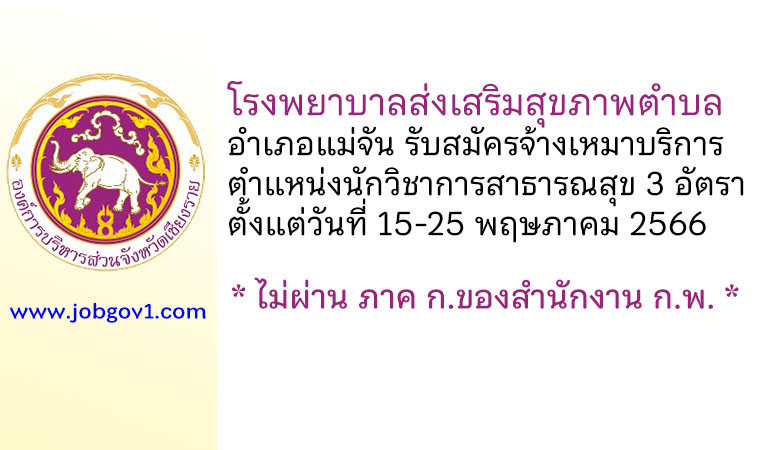 องค์การบริหารส่วนจังหวัดเชียงราย

www.jobgov1.com

โรงพยาบาลส่งเสริมสุขภาพตำบล
อำเภอแม่จัน รับสมัครจ้างเหมาบริการ
ตำแหน่งนักวิชาการสาธารณสุข 3 อัตรา
ตั้งแต่วันที่ 15-25 พฤษภาคม 2566

* ไม่ผ่าน ภาค ก.ของสำนักงาน ก.พ. *